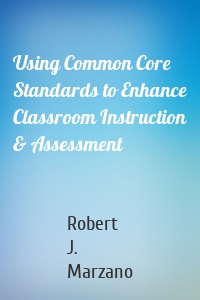 Using Common Core Standards to Enhance Classroom Instruction & Assessment

Robert J. Marzano